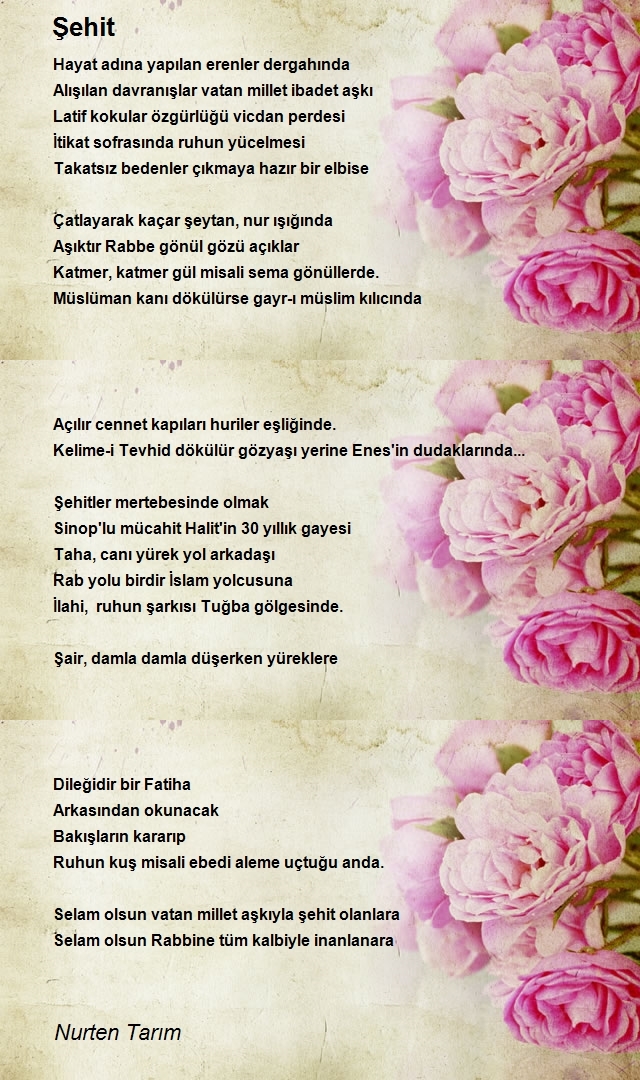 Şehit

Hayat adına yapılan erenler dergahında
Alışılan davranışlar vatan millet ibadet aşkı
Latif kokular özgürlüğü vicdan perdesi
İtikat sofrasında ruhun yücelmesi
Takatsız bedenler çıkmaya hazır bir elbise

Çatlayarak kaçar şeytan, nur ışığında
Aşıktır Rabbe gönül gözü açıklar
Katmer, katmer gül misali sema gönüllerde.
Müslüman kanı dökülürse gayr-ı müslim kılıcında

Açılır cennet kapıları huriler eşliğinde.
Kelime-i Tevhid dökülür gözyaşı yerine Enes'in dudaklarında...

Şehitler mertebesinde olmak
Sinop'lu mücahit Halit'in 30 yıllık gayesi
Taha, canı yürek yol arkadaşı
Rab yolu birdir İslam yolcusuna
İlahi, ruhun şarkısı Tuğba gölgesinde.

Şair, damla damla düşerken yüreklere

Dileğidir bir Fatiha
Arkasından okunacak
Bakışların kararıp
Ruhun kuş misali ebedi aleme uçtuğu anda.

Selam olsun vatan millet aşkıyla şehit olanlara
Selam olsun Rabbine tüm kalbiyle inanlanara

Nurten Tarım